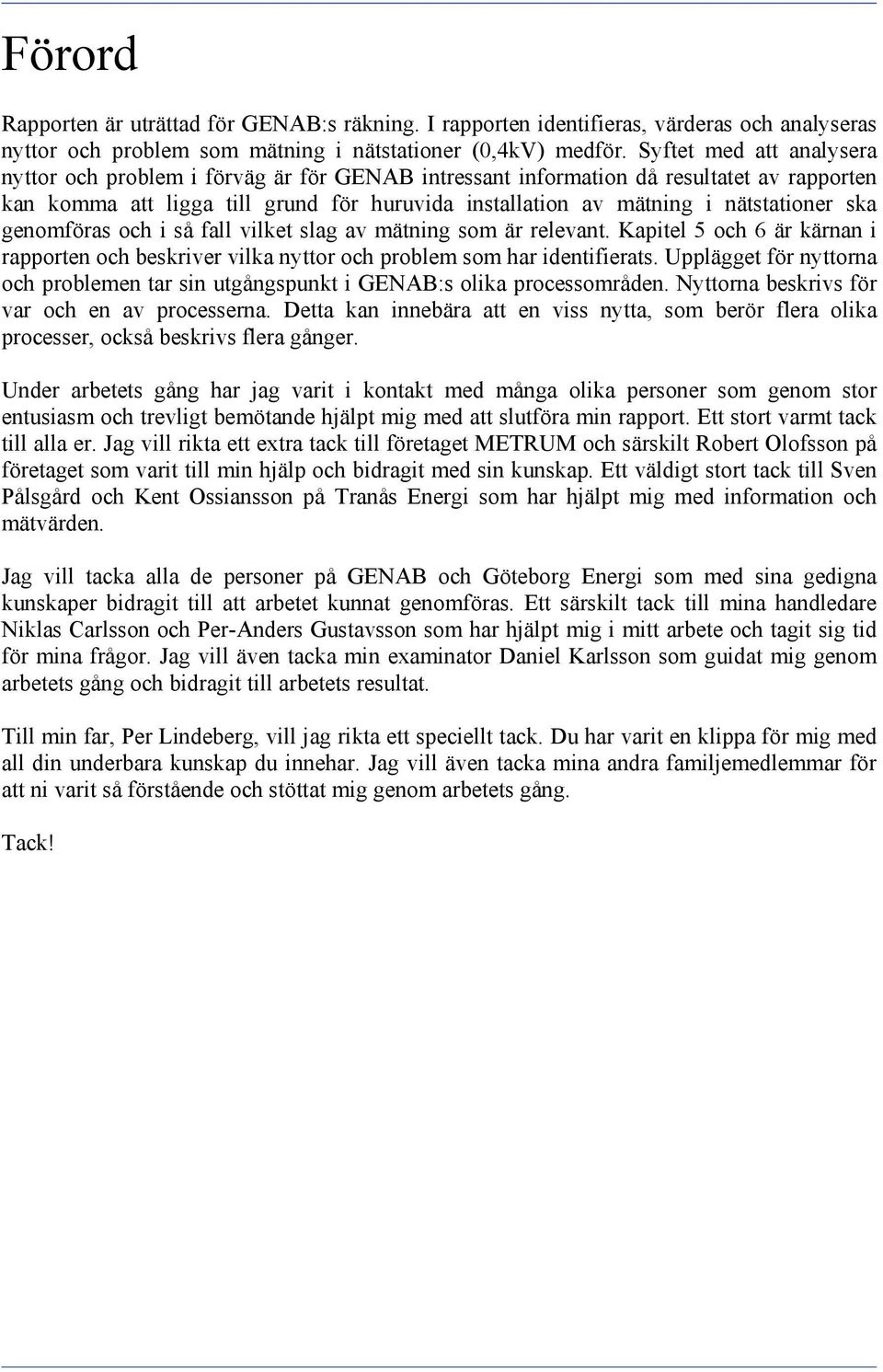 Förord

Rapporten är uträttad för GENAB:s räkning. I rapporten identifieras, värderas och analyseras nyttor och problem som mätning i nätstationer (0,4kV) medför. Syftet med att analysera nyttor och problem i förväg är för GENAB intressant information då resultatet av rapporten kan komma att ligga till grund för huruvida installation av mätning i nätstationer ska genomföras och i så fall vilket slag av mätning som är relevant. Kapitel 5 och 6 är kärnan i rapporten och beskriver vilka nyttor och problem som har identifierats. Upplägget för nyttorna och problemen tar sin utgångspunkt i GENAB:s olika processområden. Nyttorna beskrivs för var och en av processerna. Detta kan innebära att en viss nytta, som berör flera olika processer, också beskrivs flera gånger.

Under arbetets gång har jag varit i kontakt med många olika personer som genom stor entusiasm och trevligt bemötande hjälpt mig med att slutföra min rapport. Ett stort varmt tack till alla er. Jag vill rikta ett extra tack till företaget METRUM och särskilt Robert Olofsson på företaget som varit till min hjälp och bidragit med sin kunskap. Ett väldigt stort tack till Sven Pålsgård och Kent Ossiansson på Tranås Energi som har hjälpt mig med information och mätvärden.

Jag vill tacka alla de personer på GENAB och Göteborg Energi som med sina gedigna kunskaper bidragit till att arbetet kunnat genomföras. Ett särskilt tack till mina handledare Niklas Carlsson och Per-Anders Gustavsson som har hjälpt mig i mitt arbete och tagit sig tid för mina frågor. Jag vill även tacka min examinator Daniel Karlsson som guidat mig genom arbetets gång och bidragit till arbetets resultat.

Till min far, Per Lindeberg, vill jag rikta ett speciellt tack. Du har varit en klippa för mig med all din underbara kunskap du innehar. Jag vill även tacka mina andra familjemedlemmar för att ni varit så förstående och stöttat mig genom arbetets gång.

Tack!